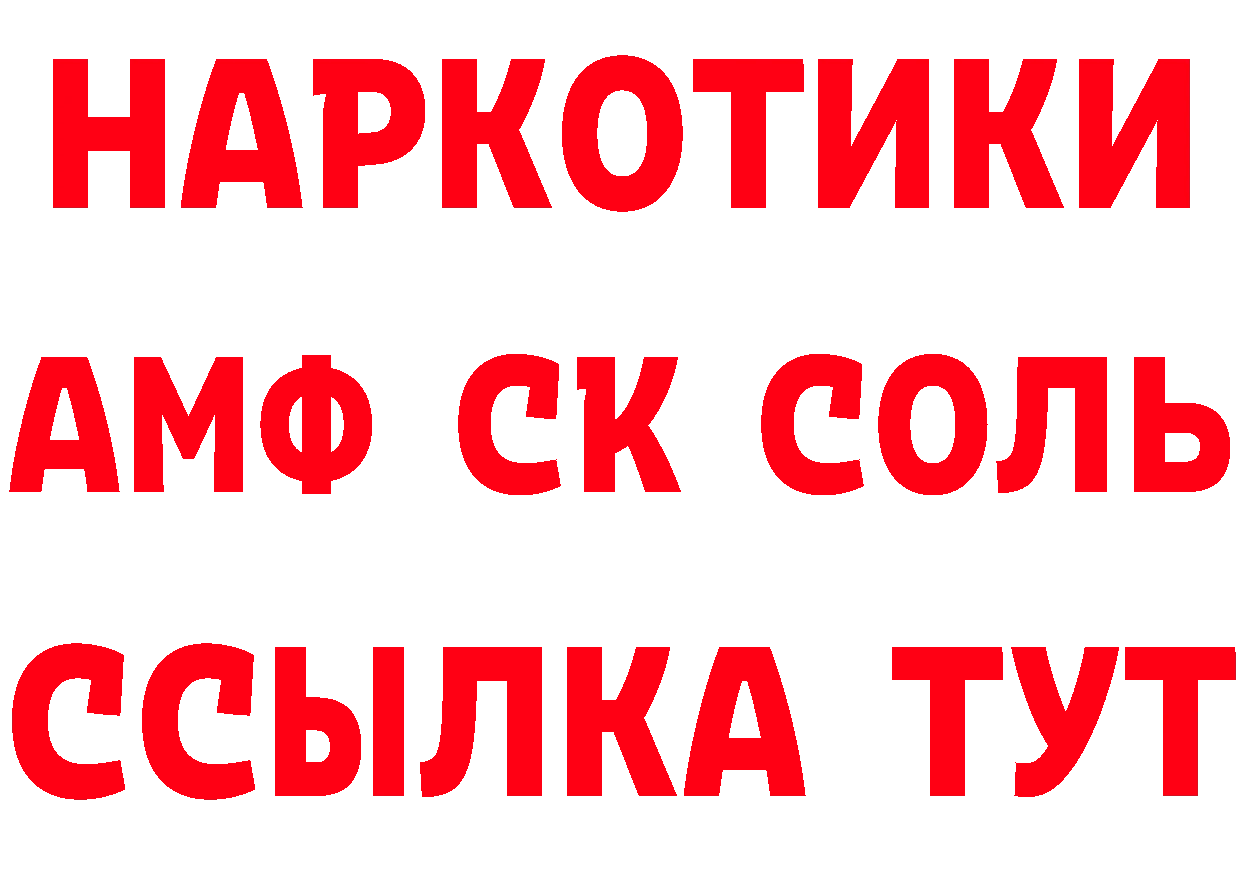 НАРКОТИКИ

АМФ СК СОЛЬ

ССЫЛКА ТУТ